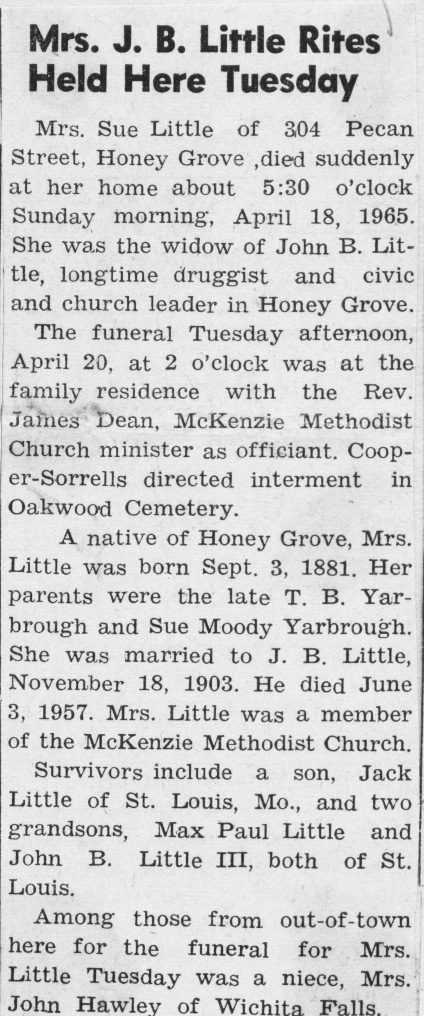 Mrs. J. B. Little Rites Held Here Tuesday

Mrs. Sue Little of 304 Pecan Street, Honey Grove ,died suddenly at her home about 5:30 o'clock Sunday morning, April 18, 1965. She was the widow of John B. Little, longtime druggist and civic and church leader in Honey Grove.

The funeral Tuesday afternoon, April 20, at 2 o'clock was at the family residence with the Rev. James Dean, McKenzie Methodist Church minister as officiant. Cooper-Sorrells directed interment in Oakwood Cemetery.

A native of Honey Grove, Mrs. Little was born Sept. 3, 1881. Her parents were the late T. B. Yarbrough and Sue Moody Yarbrough. She was married to J. B. Little, November 18, 1903. He died June 3, 1957. Mrs. Little was a member of the McKenzie Methodist Church.

Survivors include a son, Jack Little of St. Louis, Mo., and two grandsons, Max Paul Little and John B. Little III, both of St. Louis.

Among those from out-of-town here for the funeral for Mrs. Little Tuesday was a niece, Mrs. John Hawley of Wichita Falls.